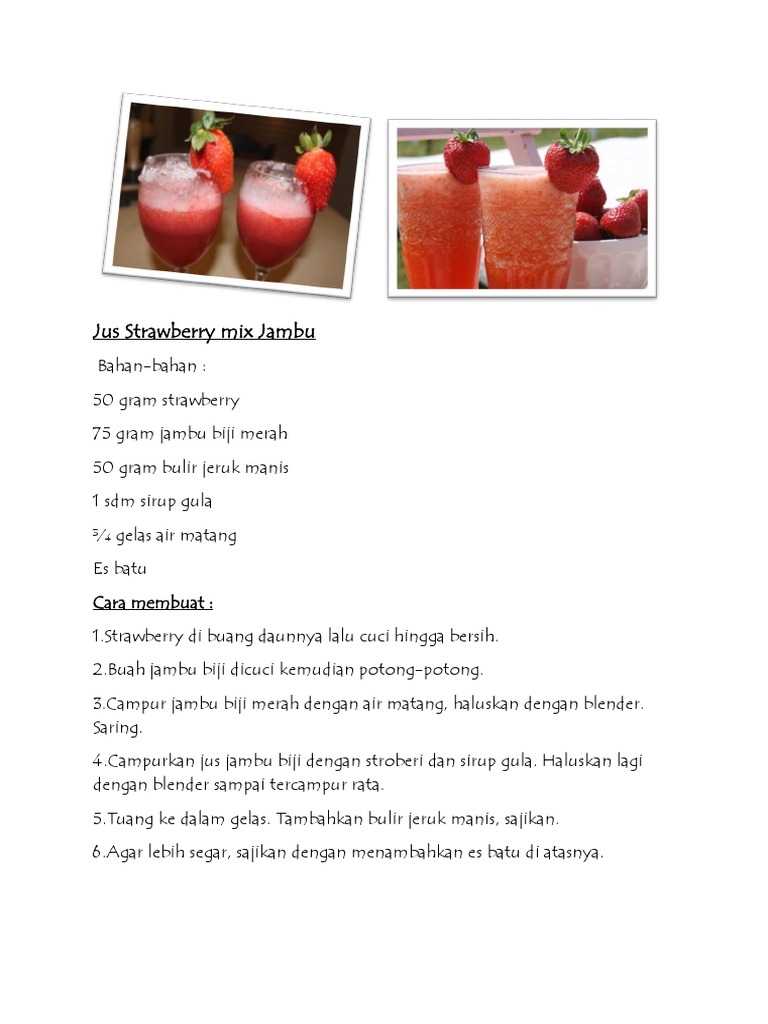 Jus Strawberry mix Jambu

Bahan-bahan :

50 gram strawberry

75 gram jambu biji merah

50 gram bulir jeruk manis

1 sdm sirup gula

¾ gelas air matang

Es batu

Cara membuat :

1.Strawberry di buang daunnya lalu cuci hingga bersih.

2.Buah jambu biji dicuci kemudian potong-potong.

3.Campur jambu biji merah dengan air matang, haluskan dengan blender. Saring.

4.Campurkan jus jambu biji dengan stroberi dan sirup gula. Haluskan lagi dengan blender sampai tercampur rata.

5.Tuang ke dalam gelas. Tambahkan bulir jeruk manis, sajikan.

6.Agar lebih segar, sajikan dengan menambahkan es batu di atasnya.